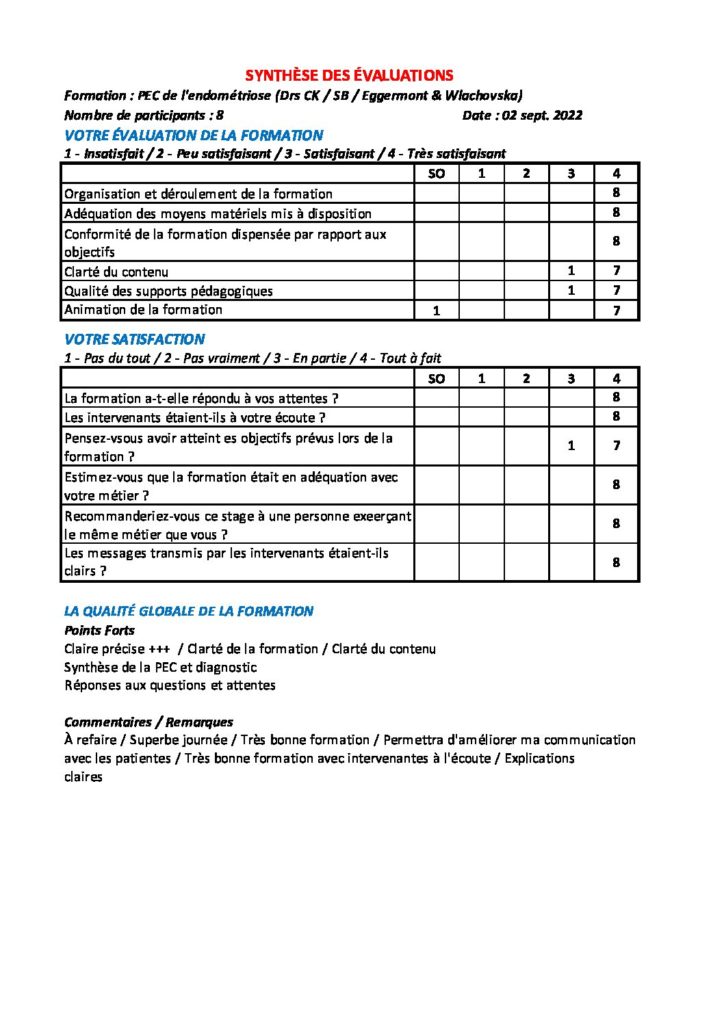 SYNTHÈSE DES ÉVALUATIONS

Formation : PEC de l'endométriose (Drs CK / SB / Eggermont & Wlachovska)

Nombre de participants : 8 Date : 02 sept. 2022

VOTRE ÉVALUATION DE LA FORMATION

1 - Insatisfait / 2 - Peu satisfaisant / 3 - Satisfaisant / 4 - Très satisfaisant

| | SO | 1 | 2 | 3 | 4 |
|---|---|---|---|---|---|
| Organisation et déroulement de la formation | | | | | 8 |
| Adéquation des moyens matériels mis à disposition | | | | | 8 |
| Conformité de la formation dispensée par rapport aux objectifs | | | | | 8 |
| Clarté du contenu | | | | 1 | 7 |
| Qualité des supports pédagogiques | | | | 1 | 7 |
| Animation de la formation | 1 | | | | 7 |

VOTRE SATISFACTION

1 - Pas du tout / 2 - Pas vraiment / 3 - En partie / 4 - Tout à fait

| | SO | 1 | 2 | 3 | 4 |
|---|---|---|---|---|---|
| La formation a-t-elle répondu à vos attentes ? | | | | | 8 |
| Les intervenants étaient-ils à votre écoute ? | | | | | 8 |
| Pensez-vsous avoir atteint es objectifs prévus lors de la formation ? | | | | 1 | 7 |
| Estimez-vous que la formation était en adéquation avec votre métier ? | | | | | 8 |
| Recommanderiez-vous ce stage à une personne exeerçant le même métier que vous ? | | | | | 8 |
| Les messages transmis par les intervenants étaient-ils clairs ? | | | | | 8 |

LA QUALITÉ GLOBALE DE LA FORMATION

Points Forts

Claire précise +++ / Clarté de la formation / Clarté du contenu
Synthèse de la PEC et diagnostic
Réponses aux questions et attentes

Commentaires / Remarques

À refaire / Superbe journée / Très bonne formation / Permettra d'améliorer ma communication avec les patientes / Très bonne formation avec intervenantes à l'écoute / Explications claires